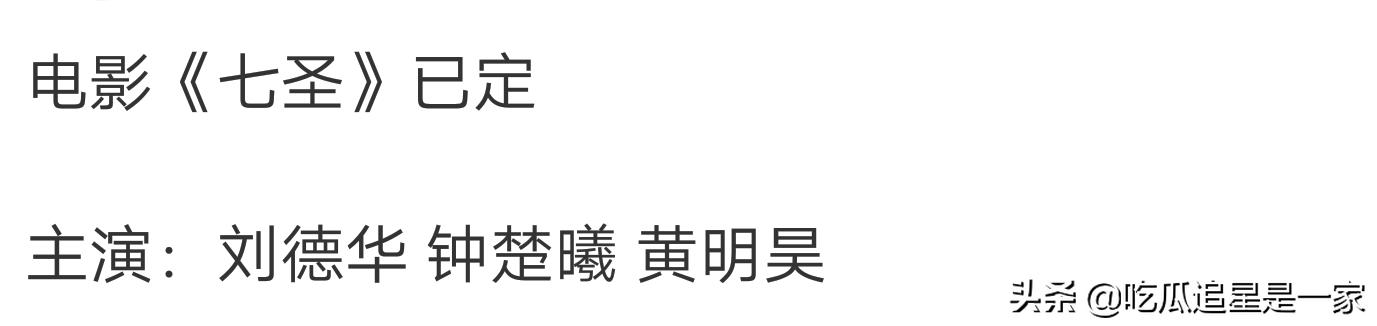 电影《七圣》已定

主演：刘德华 钟楚曦 黄明昊

头条 @吃瓜追星是一家